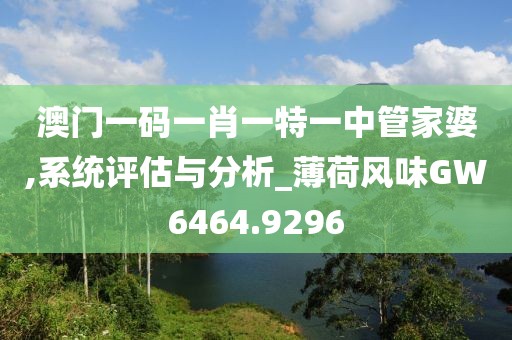 澳门一码一肖一特一中管家婆,系统评估与分析_薄荷风味GW6464.9296